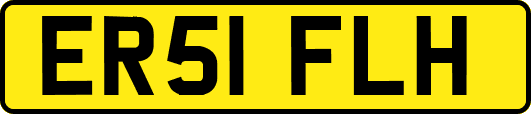 ER51 FLH